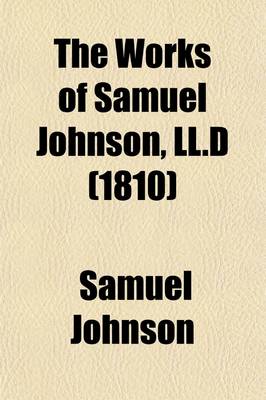 The Works of Samuel Johnson, LL.D (1810)

Samuel Johnson